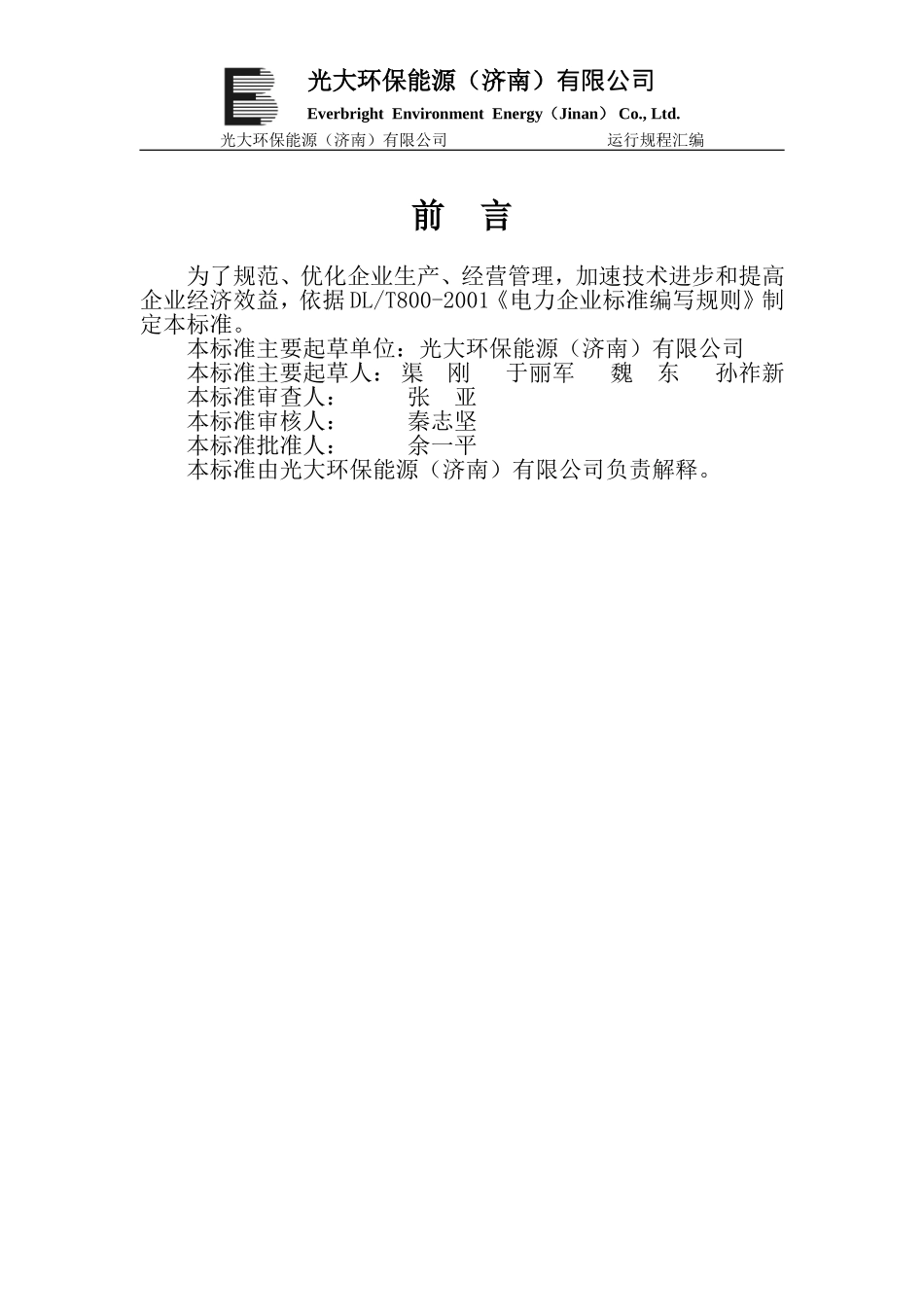 光大环保能源（济南）有限公司
Everbright Environment Energy（Jinan） Co., Ltd.
光大环保能源（济南）有限公司 运行规程汇编

前 言

为了规范、优化企业生产、经营管理，加速技术进步和提高企业经济效益，依据DL/T800-2001《电力企业标准编写规则》制定本标准。
本标准主要起草单位：光大环保能源（济南）有限公司
本标准主要起草人：渠 刚 于丽军 魏 东 孙祚新
本标准审查人： 张 亚
本标准审核人： 秦志坚
本标准批准人： 余一平
本标准由光大环保能源（济南）有限公司负责解释。